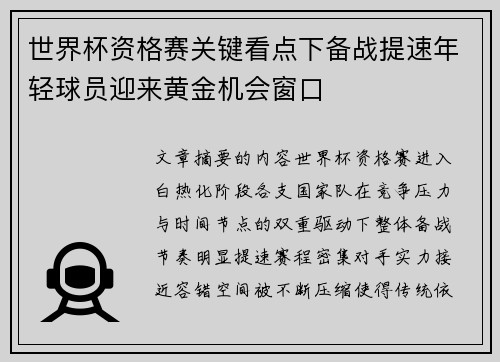 世界杯资格赛关键看点下备战提速年轻球员迎来黄金机会窗口

文章摘要的内容世界杯资格赛进入白热化阶段各支国家队在竞争压力与时间节点的双重驱动下整体备战节奏明显提速赛程密集对手实力接近容错空间被不断压缩使得传统依